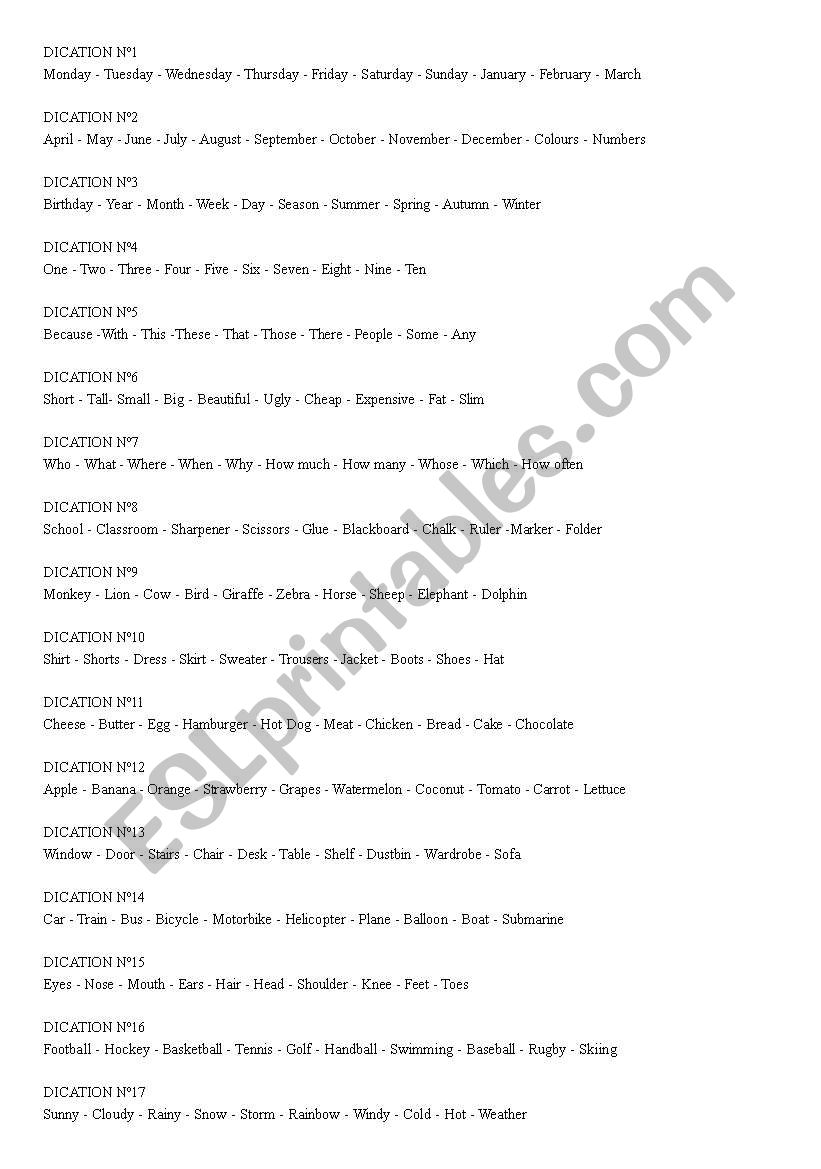 DICATION Nº1
Monday - Tuesday - Wednesday - Thursday - Friday - Saturday - Sunday - January - February - March

DICATION Nº2
April - May - June - July - August - September - October - November - December - Colours - Numbers

DICATION Nº3
Birthday - Year - Month - Week - Day - Season - Summer - Spring - Autumn - Winter

DICATION Nº4
One - Two - Three - Four - Five - Six - Seven - Eight - Nine - Ten

DICATION Nº5
Because -With - This -These - That - Those - There - People - Some - Any

DICATION Nº6
Short - Tall- Small - Big - Beautiful - Ugly - Cheap - Expensive - Fat - Slim

DICATION Nº7
Who - What - Where - When - Why - How much - How many - Whose - Which - How often

DICATION Nº8
School - Classroom - Sharpener - Scissors - Glue - Blackboard - Chalk - Ruler -Marker - Folder

DICATION Nº9
Monkey - Lion - Cow - Bird - Giraffe - Zebra - Horse - Sheep - Elephant - Dolphin

DICATION Nº10
Shirt - Shorts - Dress - Skirt - Sweater - Trousers - Jacket - Boots - Shoes - Hat

DICATION Nº11
Cheese - Butter - Egg - Hamburger - Hot Dog - Meat - Chicken - Bread - Cake - Chocolate

DICATION Nº12
Apple - Banana - Orange - Strawberry - Grapes - Watermelon - Coconut - Tomato - Carrot - Lettuce

DICATION Nº13
Window - Door - Stairs - Chair - Desk - Table - Shelf - Dustbin - Wardrobe - Sofa

DICATION Nº14
Car - Train - Bus - Bicycle - Motorbike - Helicopter - Plane - Balloon - Boat - Submarine

DICATION Nº15
Eyes - Nose - Mouth - Ears - Hair - Head - Shoulder - Knee - Feet - Toes

DICATION Nº16
Football - Hockey - Basketball - Tennis - Golf - Handball - Swimming - Baseball - Rugby - Skiing

DICATION Nº17
Sunny - Cloudy - Rainy - Snow - Storm - Rainbow - Windy - Cold - Hot - Weather

ESLprintables.com